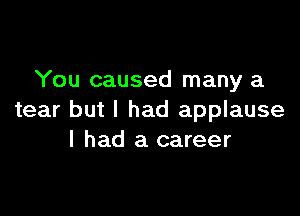 You caused many a tear but I had applause I had a career